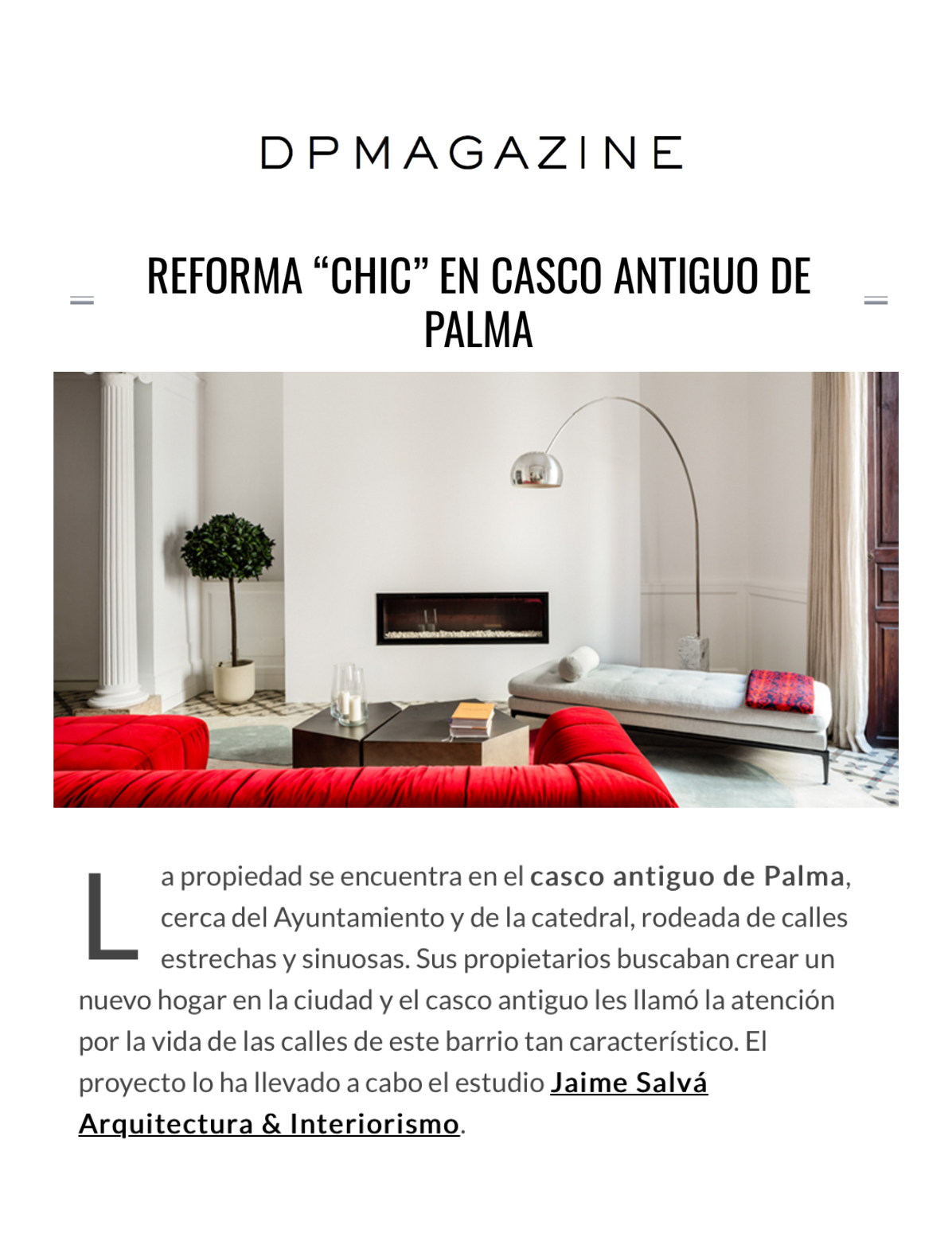 DPMAGAZINE

REFORMA “CHIC” EN CASCO ANTIGUO DE PALMA

La propiedad se encuentra en el casco antiguo de Palma, cerca del Ayuntamiento y de la catedral, rodeada de calles estrechas y sinuosas. Sus propietarios buscaban crear un nuevo hogar en la ciudad y el casco antiguo les llamó la atención por la vida de las calles de este barrio tan característico. El proyecto lo ha llevado a cabo el estudio Jaime Salvá Arquitectura & Interiorismo.